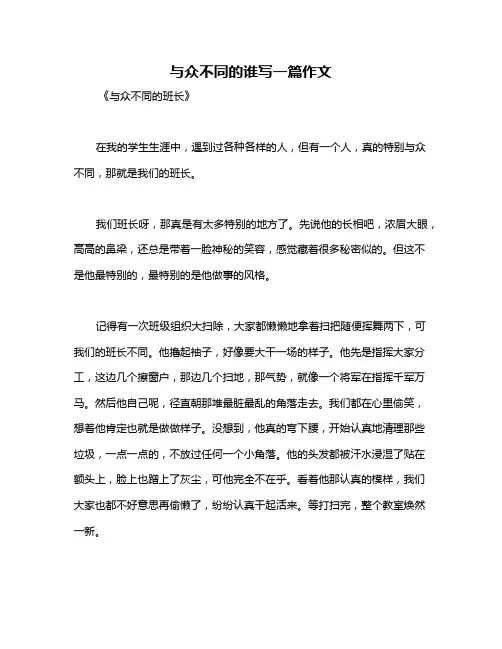 与众不同的谁写一篇作文

《与众不同的班长》

在我的学生生涯中，遇到过各种各样的人，但有一个人，真的特别与众不同，那就是我们的班长。

我们班长呀，那真是有太多特别的地方了。先说他的长相吧，浓眉大眼，高高的鼻梁，还总是带着一脸神秘的笑容，感觉藏着很多秘密似的。但这不是他最特别的，最特别的是他做事的风格。

记得有一次班级组织大扫除，大家都懒懒地拿着扫把随便挥舞两下，可我们的班长不同。他撸起袖子，好像要大干一场的样子。他先是指挥大家分工，这边几个擦窗户，那边几个扫地，那气势，就像一个将军在指挥千军万马。然后他自己呢，径直朝那堆最脏最乱的角落走去。我们都在心里偷笑，想着他肯定也就是做做样子。没想到，他真的弯下腰，开始认真地清理那些垃圾，一点一点的，不放过任何一个小角落。他的头发都被汗水浸湿了贴在额头上，脸上也蹭上了灰尘，可他完全不在乎。看着他那认真的模样，我们大家也都不好意思再偷懒了，纷纷认真干起活来。等打扫完，整个教室焕然一新。